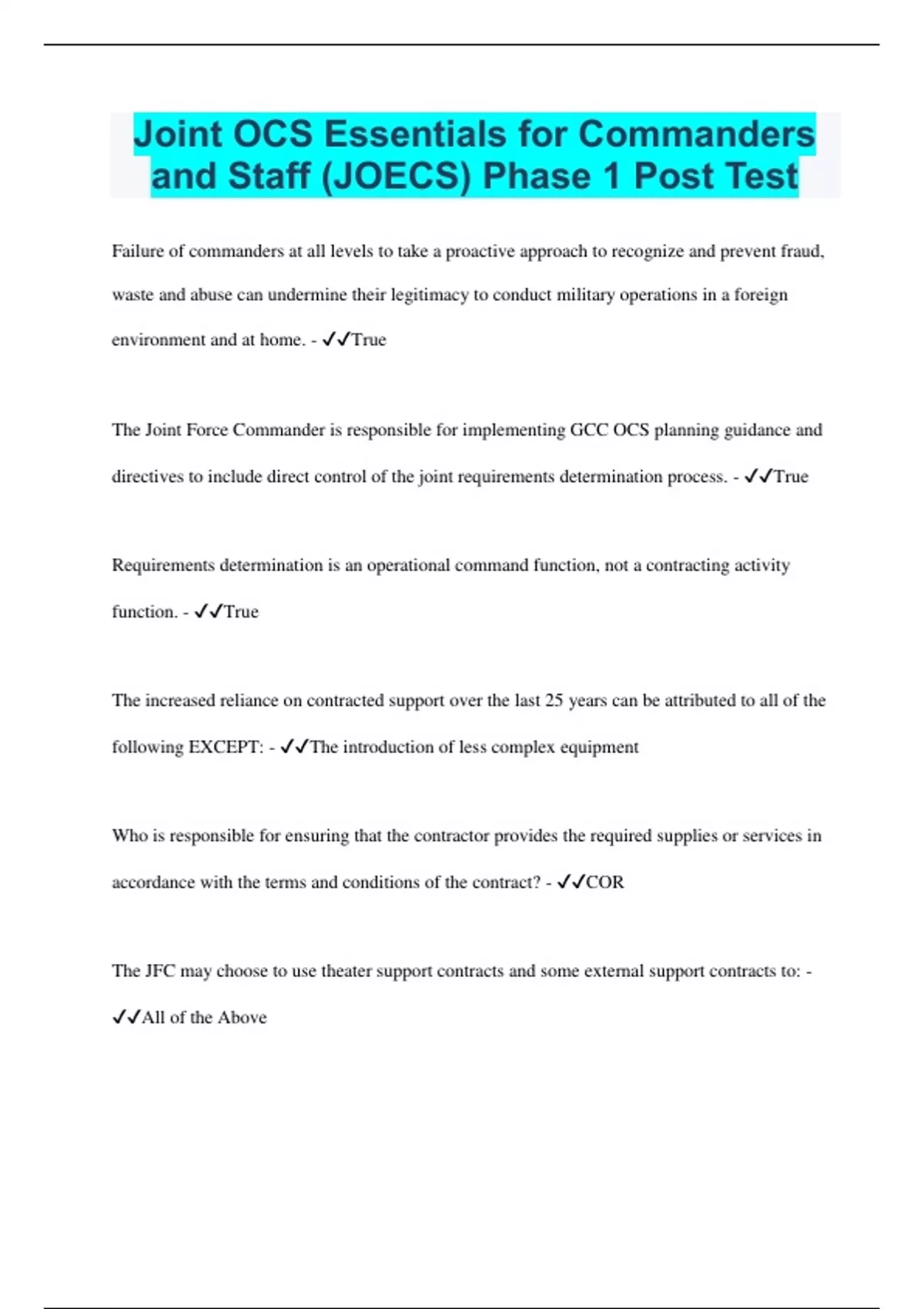 Joint OCS Essentials for Commanders and Staff (JOECS) Phase 1 Post Test

Failure of commanders at all levels to take a proactive approach to recognize and prevent fraud, waste and abuse can undermine their legitimacy to conduct military operations in a foreign environment and at home. - ✓✓True

The Joint Force Commander is responsible for implementing GCC OCS planning guidance and directives to include direct control of the joint requirements determination process. - ✓✓True

Requirements determination is an operational command function, not a contracting activity function. - ✓✓True

The increased reliance on contracted support over the last 25 years can be attributed to all of the following EXCEPT: - ✓✓The introduction of less complex equipment

Who is responsible for ensuring that the contractor provides the required supplies or services in accordance with the terms and conditions of the contract? - ✓✓COR

The JFC may choose to use theater support contracts and some external support contracts to: - ✓✓All of the Above